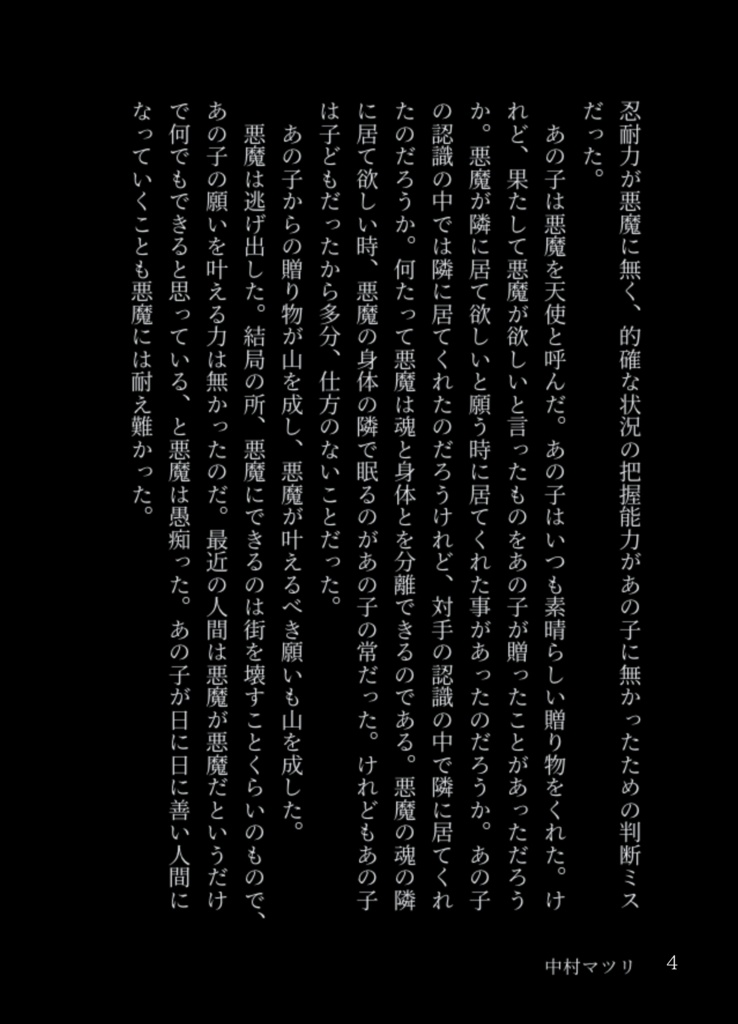 忍耐力が悪魔に無く、的確な状況の把握能力があの子に無かったための判断ミスだった。

あの子は悪魔を天使と呼んだ。あの子はいつも素晴らしい贈り物をくれた。けれど、果たして悪魔が欲しいと言ったものをあの子が贈ったことがあっただろうか。悪魔が隣に居て欲しいと願う時に居てくれた事があったのだろうか。あの子の認識の中では隣に居てくれたのだろうけれど、対手の認識の中で隣に居てくれたのだろうか。何たって悪魔は魂と身体とを分離できるのである。悪魔の魂の隣に居て欲しい時、悪魔の身体の隣で眠るのがあの子の常だった。けれどもあの子は子どもだったから多分、仕方のないことだった。

あの子からの贈り物が山を成し、悪魔が叶えるべき願いも山を成した。

悪魔は逃げ出した。結局の所、悪魔にできるのは街を壊すことくらいのもので、あの子の願いを叶える力は無かったのだ。最近の人間は悪魔が悪魔だというだけで何でもできると思っている、と悪魔は愚痴った。あの子が日に日に善い人間になっていくことも悪魔には耐え難かった。

中村マツリ　4